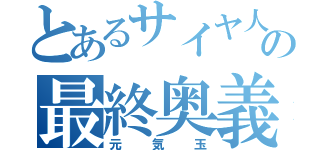 とあるサイヤ人の
最終奥義
元気玉